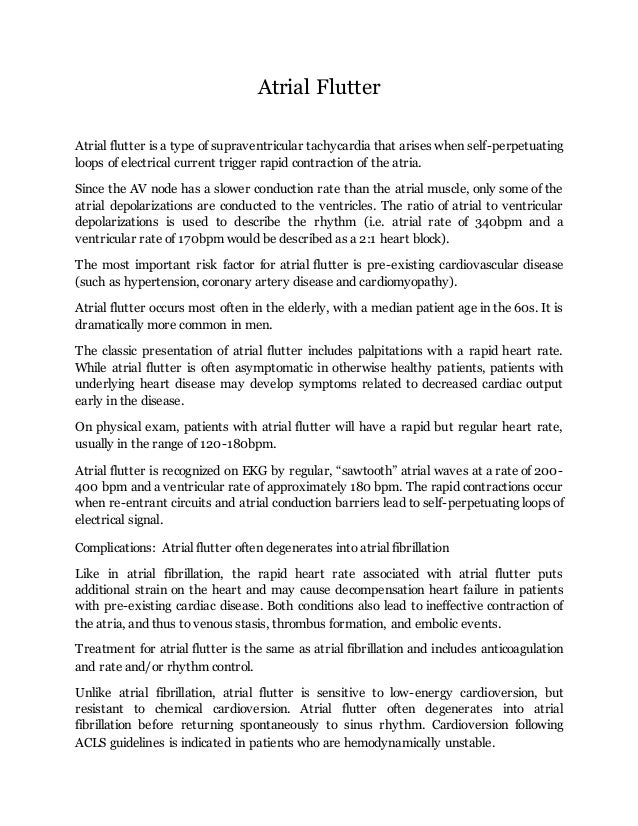 Atrial Flutter

Atrial flutter is a type of supraventricular tachycardia that arises when self-perpetuating loops of electrical current trigger rapid contraction of the atria.

Since the AV node has a slower conduction rate than the atrial muscle, only some of the atrial depolarizations are conducted to the ventricles. The ratio of atrial to ventricular depolarizations is used to describe the rhythm (i.e. atrial rate of 340bpm and a ventricular rate of 170bpm would be described as a 2:1 heart block).

The most important risk factor for atrial flutter is pre-existing cardiovascular disease (such as hypertension, coronary artery disease and cardiomyopathy).

Atrial flutter occurs most often in the elderly, with a median patient age in the 60s. It is dramatically more common in men.

The classic presentation of atrial flutter includes palpitations with a rapid heart rate. While atrial flutter is often asymptomatic in otherwise healthy patients, patients with underlying heart disease may develop symptoms related to decreased cardiac output early in the disease.

On physical exam, patients with atrial flutter will have a rapid but regular heart rate, usually in the range of 120-180bpm.

Atrial flutter is recognized on EKG by regular, "sawtooth" atrial waves at a rate of 200-400 bpm and a ventricular rate of approximately 180 bpm. The rapid contractions occur when re-entrant circuits and atrial conduction barriers lead to self-perpetuating loops of electrical signal.

Complications: Atrial flutter often degenerates into atrial fibrillation

Like in atrial fibrillation, the rapid heart rate associated with atrial flutter puts additional strain on the heart and may cause decompensation heart failure in patients with pre-existing cardiac disease. Both conditions also lead to ineffective contraction of the atria, and thus to venous stasis, thrombus formation, and embolic events.

Treatment for atrial flutter is the same as atrial fibrillation and includes anticoagulation and rate and/or rhythm control.

Unlike atrial fibrillation, atrial flutter is sensitive to low-energy cardioversion, but resistant to chemical cardioversion. Atrial flutter often degenerates into atrial fibrillation before returning spontaneously to sinus rhythm. Cardioversion following ACLS guidelines is indicated in patients who are hemodynamically unstable.